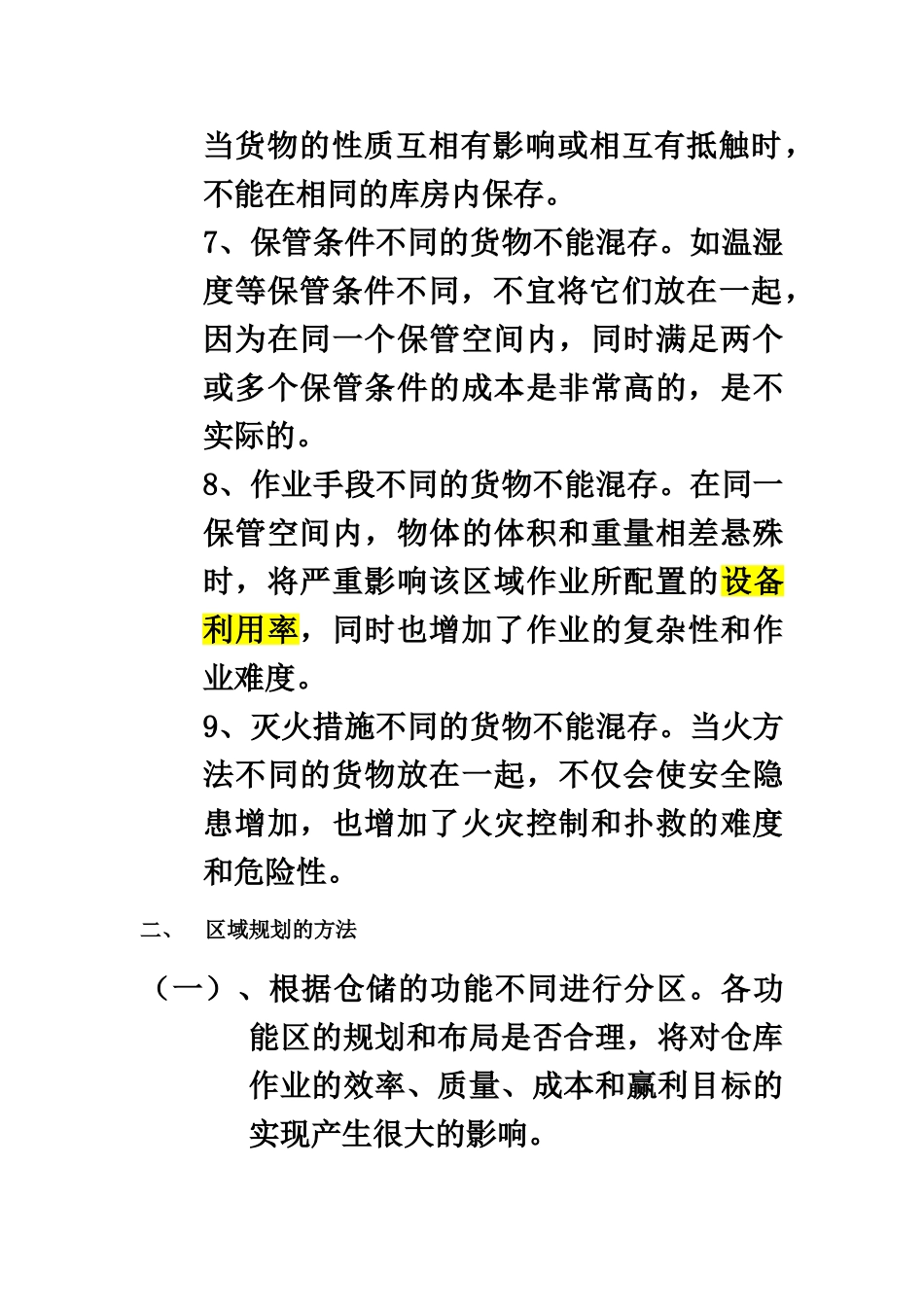 当货物的性质互相有影响或相互有抵触时，不能在相同的库房内保存。

7、保管条件不同的货物不能混存。如温湿度等保管条件不同，不宜将它们放在一起，因为在同一个保管空间内，同时满足两个或多个保管条件的成本是非常高的，是不实际的。

8、作业手段不同的货物不能混存。在同一保管空间内，物体的体积和重量相差悬殊时，将严重影响该区域作业所配置的设备利用率，同时也增加了作业的复杂性和作业难度。

9、灭火措施不同的货物不能混存。当火方法不同的货物放在一起，不仅会使安全隐患增加，也增加了火灾控制和扑救的难度和危险性。

二、 区域规划的方法

（一）、根据仓储的功能不同进行分区。各功能区的规划和布局是否合理，将对仓库作业的效率、质量、成本和赢利目标的实现产生很大的影响。